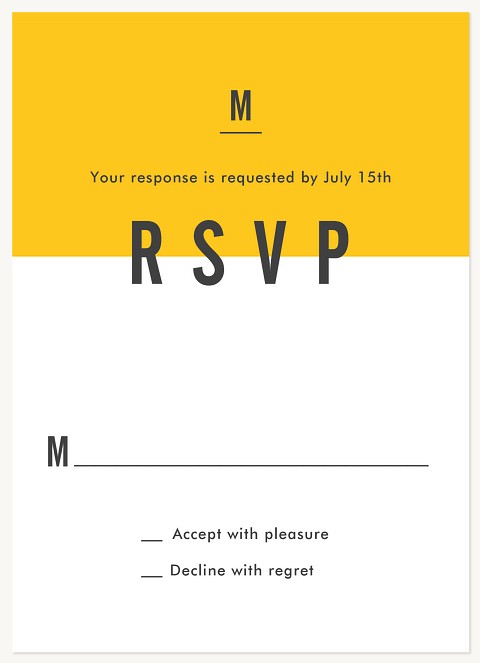 M

Your response is requested by July 15th

RSVP

M____

____ Accept with pleasure

____ Decline with regret